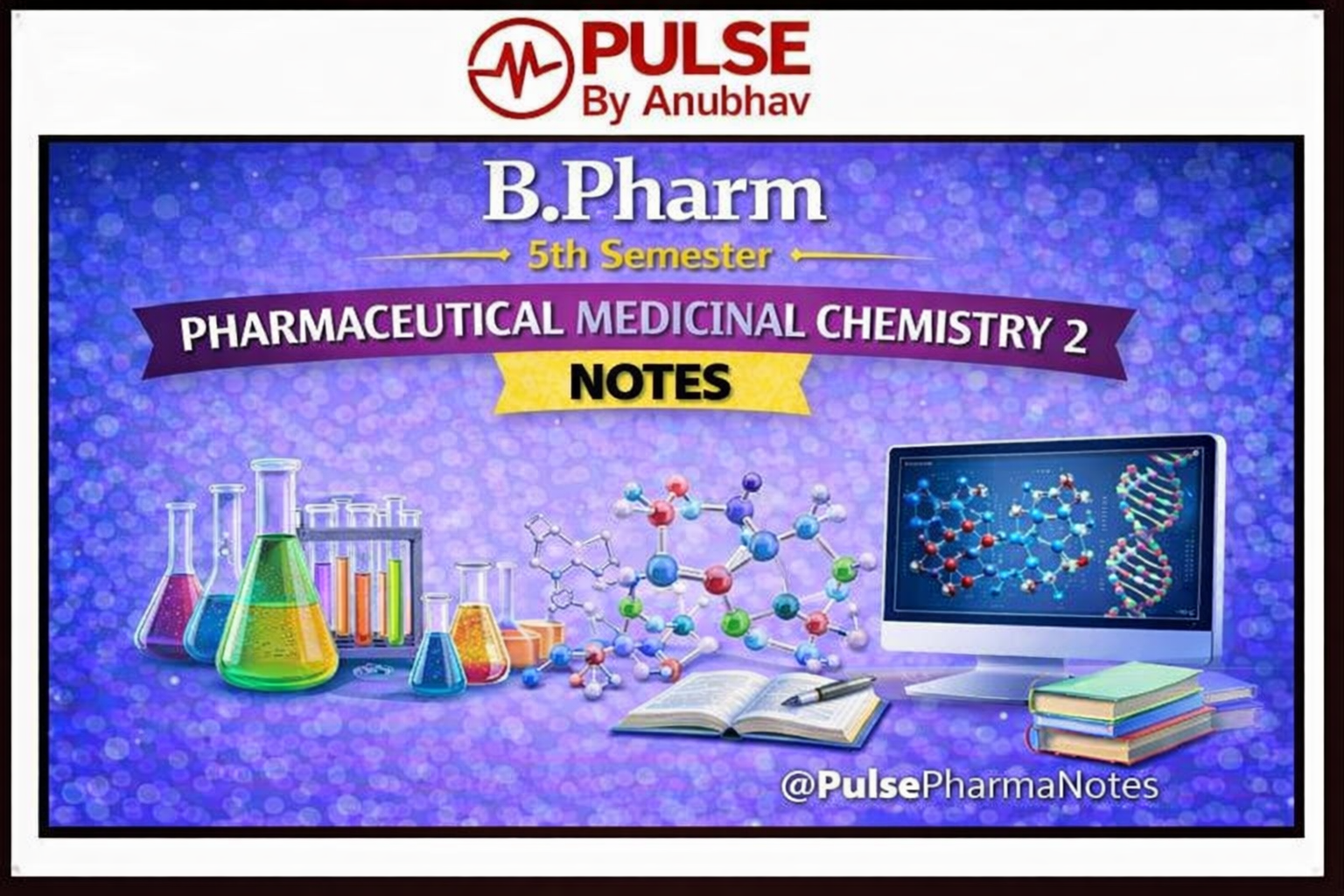 PULSE
By Anubhav

B.Pharm
5th Semester
PHARMACEUTICAL MEDICINAL CHEMISTRY 2
NOTES

@PulsePharmaNotes